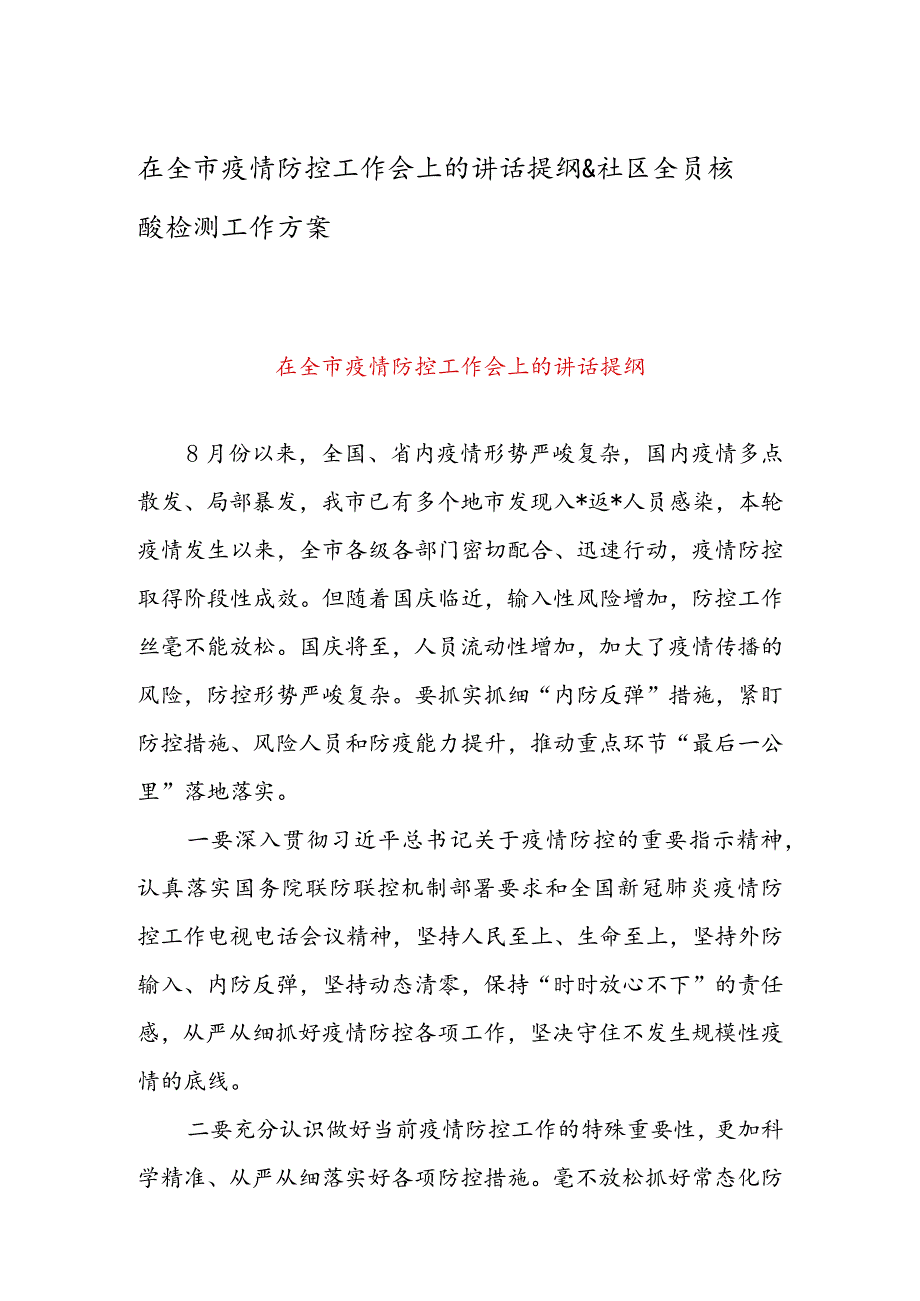 在全市疫情防控工作会上的讲话提纲&社区全员核酸检测工作方案

在全市疫情防控工作会上的讲话提纲

8月份以来，全国、省内疫情形势严峻复杂，国内疫情多点散发、局部暴发，我市已有多个地市发现入*返*人员感染，本轮疫情发生以来，全市各级各部门密切配合、迅速行动，疫情防控取得阶段性成效。但随着国庆临近，输入性风险增加，防控工作丝毫不能放松。国庆将至，人员流动性增加，加大了疫情传播的风险，防控形势严峻复杂。要抓实抓细“内防反弹”措施，紧盯防控措施、风险人员和防疫能力提升，推动重点环节“最后一公里”落地落实。

一要深入贯彻习近平总书记关于疫情防控的重要指示精神，认真落实国务院联防联控机制部署要求和全国新冠肺炎疫情防控工作电视电话会议精神，坚持人民至上、生命至上，坚持外防输入、内防反弹，坚持动态清零，保持“时时放心不下”的责任感，从严从细抓好疫情防控各项工作，坚决守住不发生规模性疫情的底线。

二要充分认识做好当前疫情防控工作的特殊重要性，更加科学精准、从严从细落实好各项防控措施。毫不放松抓好常态化防